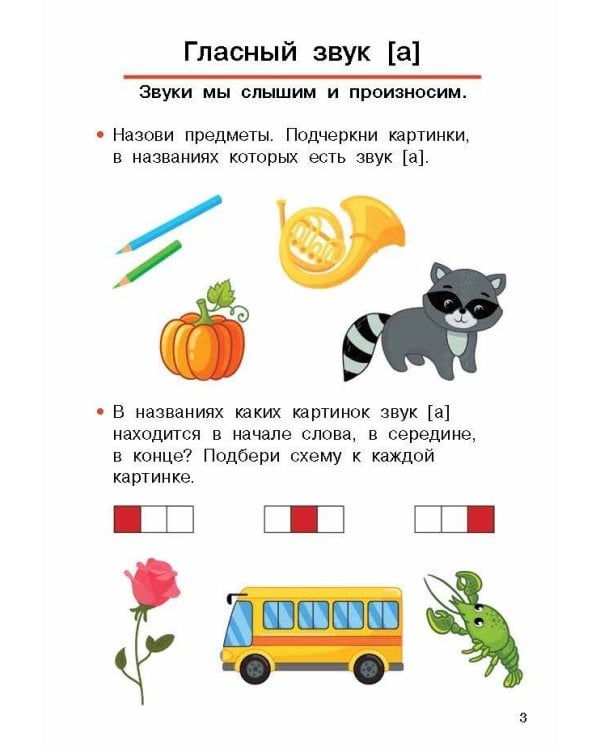 Гласный звук [а]

Звуки мы слышим и произносим.

• Назови предметы. Подчеркни картинки, в названиях которых есть звук [а].

• В названиях каких картинок звук [а] находится в начале слова, в середине, в конце? Подбери схему к каждой картинке.

3